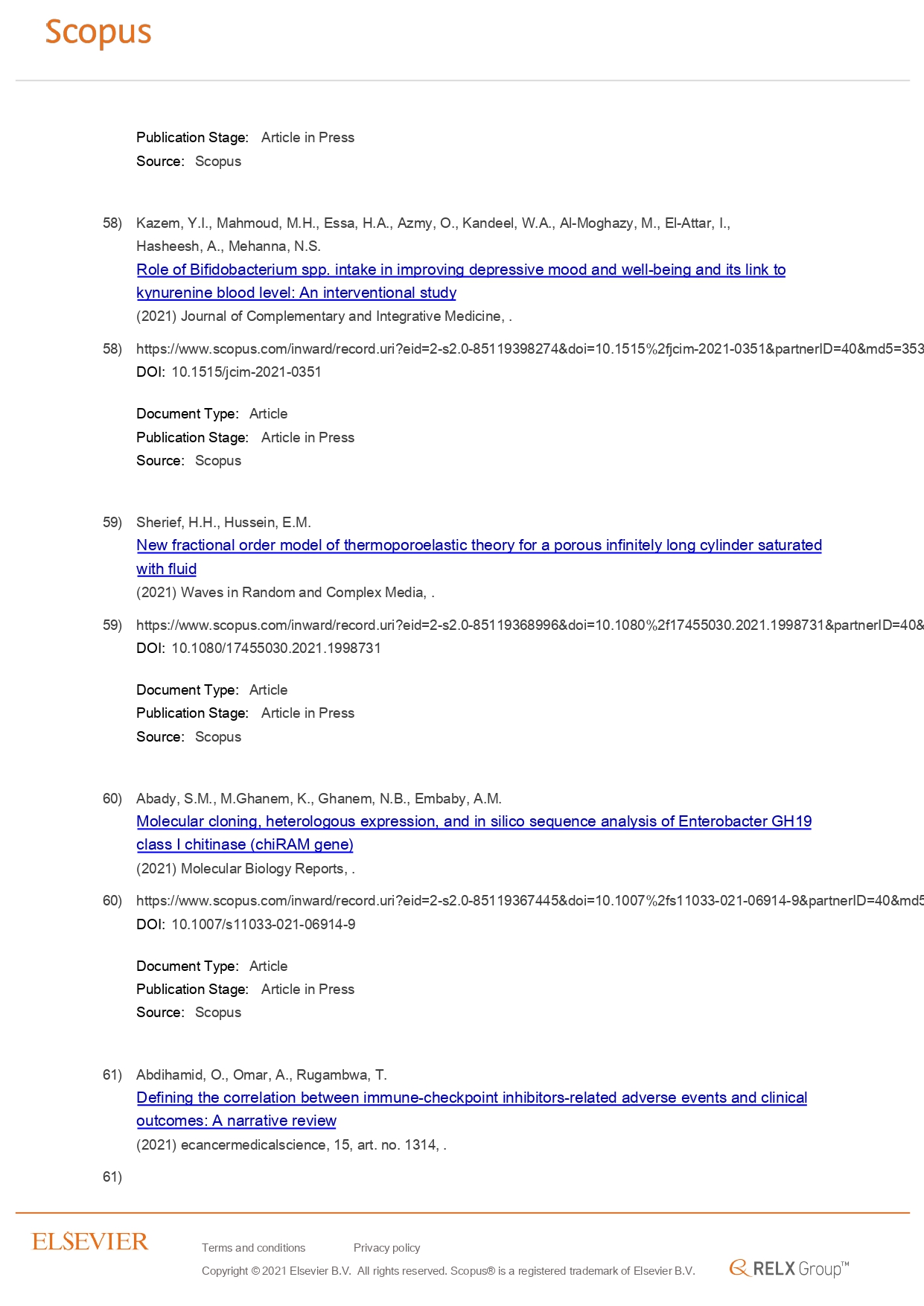 Scopus

Publication Stage: Article in Press
Source: Scopus

58) Kazem, Y.I., Mahmoud, M.H., Essa, H.A., Azmy, O., Kandeel, W.A., Al-Moghazy, M., El-Attar, I., Hasheesh, A., Mehanna, N.S.
Role of Bifidobacterium spp. intake in improving depressive mood and well-being and its link to kynurenine blood level: An interventional study
(2021) Journal of Complementary and Integrative Medicine, .

58) https://www.scopus.com/inward/record.uri?eid=2-s2.0-85119398274&doi=10.1515%2fjcim-2021-0351&partnerID=40&md5=353
DOI: 10.1515/jcim-2021-0351

Document Type: Article
Publication Stage: Article in Press
Source: Scopus

59) Sherief, H.H., Hussein, E.M.
New fractional order model of thermoporoelastic theory for a porous infinitely long cylinder saturated with fluid
(2021) Waves in Random and Complex Media, .

59) https://www.scopus.com/inward/record.uri?eid=2-s2.0-85119368996&doi=10.1080%2f17455030.2021.1998731&partnerID=40&
DOI: 10.1080/17455030.2021.1998731

Document Type: Article
Publication Stage: Article in Press
Source: Scopus

60) Abady, S.M., M.Ghanem, K., Ghanem, N.B., Embaby, A.M.
Molecular cloning, heterologous expression, and in silico sequence analysis of Enterobacter GH19 class I chitinase (chiRAM gene)
(2021) Molecular Biology Reports, .

60) https://www.scopus.com/inward/record.uri?eid=2-s2.0-85119367445&doi=10.1007%2fs11033-021-06914-9&partnerID=40&md5
DOI: 10.1007/s11033-021-06914-9

Document Type: Article
Publication Stage: Article in Press
Source: Scopus

61) Abdihamid, O., Omar, A., Rugambwa, T.
Defining the correlation between immune-checkpoint inhibitors-related adverse events and clinical outcomes: A narrative review
(2021) ecancermedicalscience, 15, art. no. 1314, .

61)

ELSEVIER
Terms and conditions Privacy policy
Copyright © 2021 Elsevier B.V. All rights reserved. Scopus® is a registered trademark of Elsevier B.V.
RELX Group™